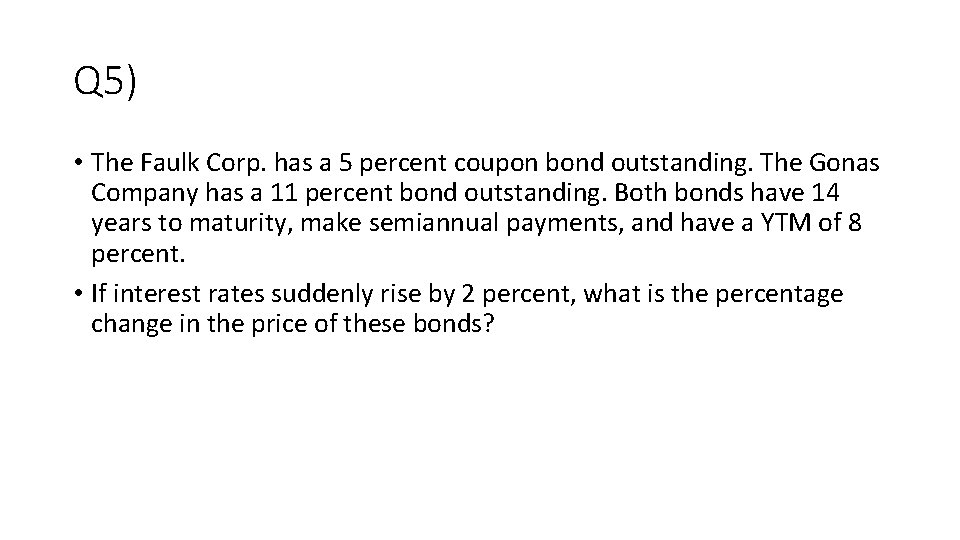 Q5)

• The Faulk Corp. has a 5 percent coupon bond outstanding. The Gonas Company has a 11 percent bond outstanding. Both bonds have 14 years to maturity, make semiannual payments, and have a YTM of 8 percent.

• If interest rates suddenly rise by 2 percent, what is the percentage change in the price of these bonds?